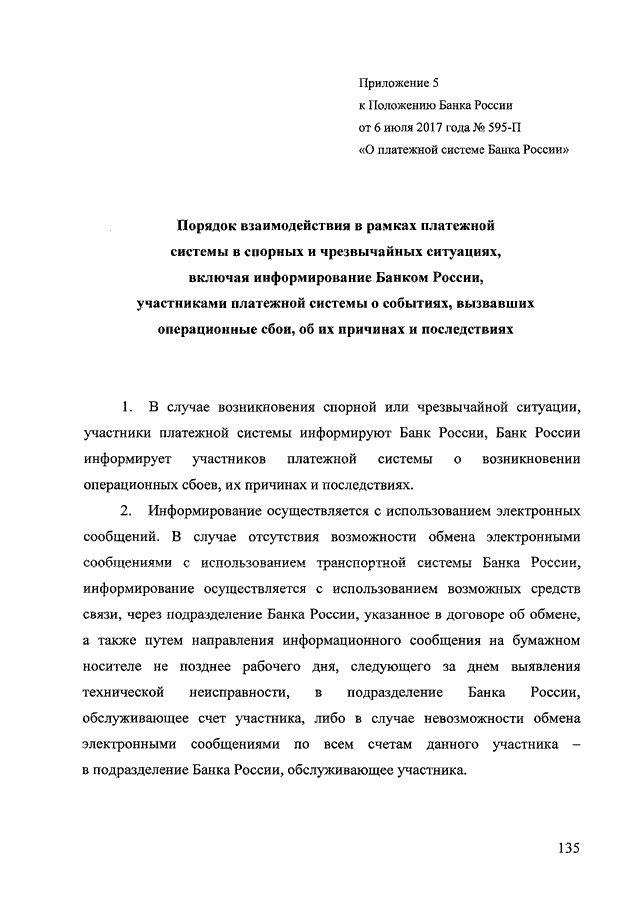 Приложение 5
к Положению Банка России
от 6 июля 2017 года № 595-П
«О платежной системе Банка России»

Порядок взаимодействия в рамках платежной системы в спорных и чрезвычайных ситуациях, включая информирование Банком России, участниками платежной системы о событиях, вызвавших операционные сбои, об их причинах и последствиях

1. В случае возникновения спорной или чрезвычайной ситуации, участники платежной системы информируют Банк России, Банк России информирует участников платежной системы о возникновении операционных сбоев, их причинах и последствиях.

2. Информирование осуществляется с использованием электронных сообщений. В случае отсутствия возможности обмена электронными сообщениями с использованием транспортной системы Банка России, информирование осуществляется с использованием возможных средств связи, через подразделение Банка России, указанное в договоре об обмене, а также путем направления информационного сообщения на бумажном носителе не позднее рабочего дня, следующего за днем выявления технической неисправности, в подразделение Банка России, обслуживающее счет участника, либо в случае невозможности обмена электронными сообщениями по всем счетам данного участника – в подразделение Банка России, обслуживающее участника.

135